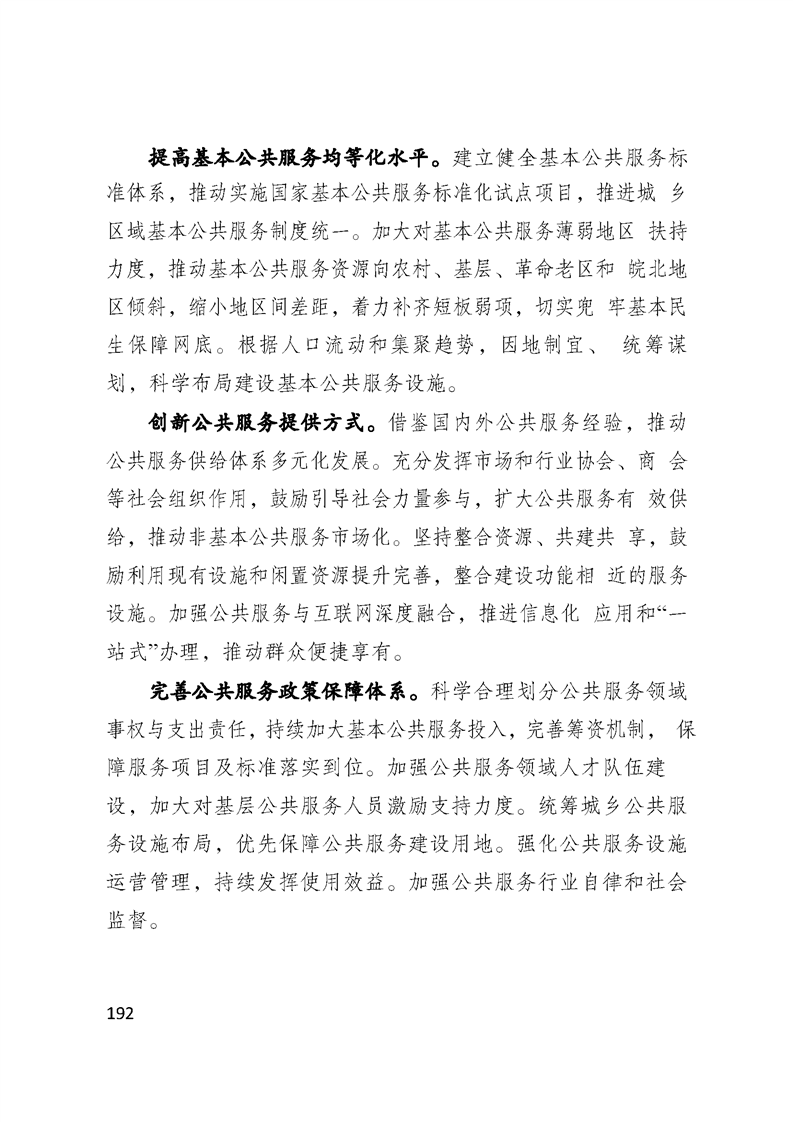 提高基本公共服务均等化水平。建立健全基本公共服务标准体系，推动实施国家基本公共服务标准化试点项目，推进城乡区域基本公共服务制度统一。加大对基本公共服务薄弱地区扶持力度，推动基本公共服务资源向农村、基层、革命老区和皖北地区倾斜，缩小地区间差距，着力补齐短板弱项，切实兜牢基本民生保障网底。根据人口流动和集聚趋势，因地制宜、统筹谋划，科学布局建设基本公共服务设施。

创新公共服务提供方式。借鉴国内外公共服务经验，推动公共服务供给体系多元化发展。充分发挥市场和行业协会、商会等社会组织作用，鼓励引导社会力量参与，扩大公共服务有效供给，推动非基本公共服务市场化。坚持整合资源、共建共享，鼓励利用现有设施和闲置资源提升完善，整合建设功能相近的服务设施。加强公共服务与互联网深度融合，推进信息化应用和“一站式”办理，推动群众便捷享有。

完善公共服务政策保障体系。科学合理划分公共服务领域事权与支出责任，持续加大基本公共服务投入，完善筹资机制，保障服务项目及标准落实到位。加强公共服务领域人才队伍建设，加大对基层公共服务人员激励支持力度。统筹城乡公共服务设施布局，优先保障公共服务建设用地。强化公共服务设施运营管理，持续发挥使用效益。加强公共服务行业自律和社会监督。

192